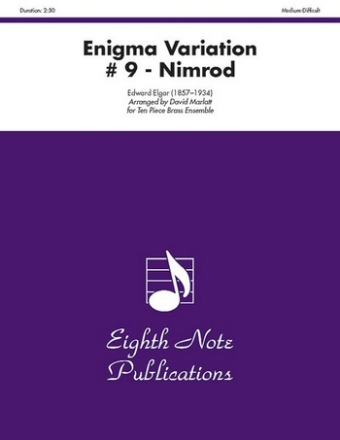 Duration: 2:50

Medium-Difficult

Enigma Variation
# 9 - Nimrod

Edward Elgar (1857–1934)
Arranged by David Marlatt
for Ten Piece Brass Ensemble

Eighth Note
Publications